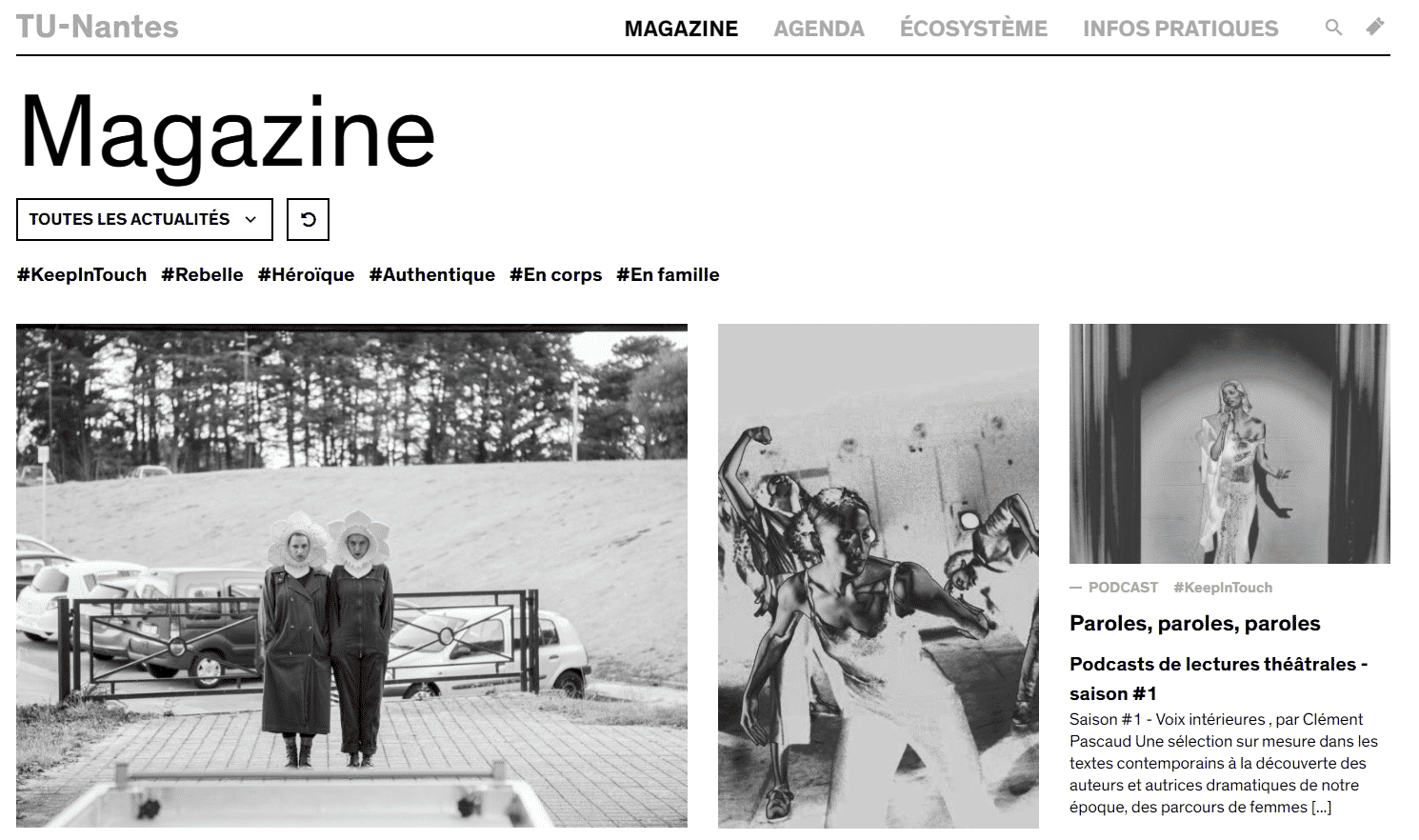 TU-Nantes

MAGAZINE AGENDA ÉCOSYSTÈME INFOS PRATIQUES

Magazine

TOUTES LES ACTUALITÉS

#KeepInTouch #Rebelle #Héroïque #Authentique #En corps #En famille

— PODCAST #KeepInTouch

Paroles, paroles, paroles

Podcasts de lectures théâtrales - saison #1

Saison #1 - Voix intérieures , par Clément Pascaud Une sélection sur mesure dans les textes contemporains à la découverte des auteurs et autrices dramatiques de notre époque, des parcours de femmes [...]